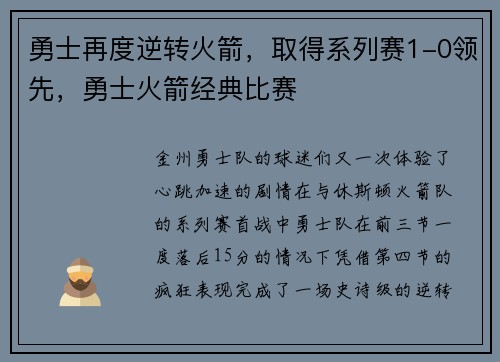 勇士再度逆转火箭，取得系列赛1-0领先，勇士火箭经典比赛

金州勇士队的球迷们又一次体验了心跳加速的剧情在与休斯顿火箭队的系列赛首战中勇士队在前三节一度落后15分的情况下凭借第四节的疯狂表现完成了一场史诗级的逆转